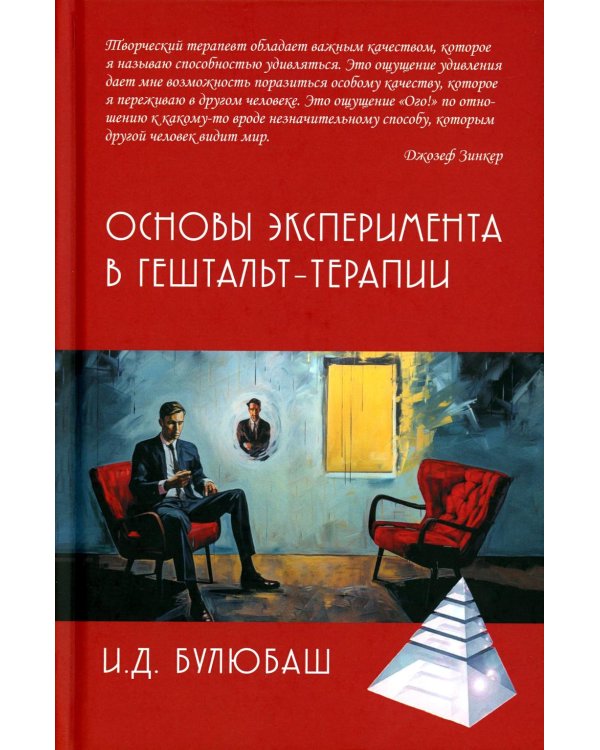 Творческий терапевт обладает важным качеством, которое я называю способностью удивляться. Это ощущение удивления дает мне возможность поразиться особому качеству, которое я переживаю в другом человеке. Это ощущение «Ого!» по отношению к какому-то вроде незначительному способу, которым другой человек видит мир.

Джозеф Зинкер

ОСНОВЫ ЭКСПЕРИМЕНТА В ГЕШТАЛЬТ-ТЕРАПИИ

И.Д. БУЛЮБАШ